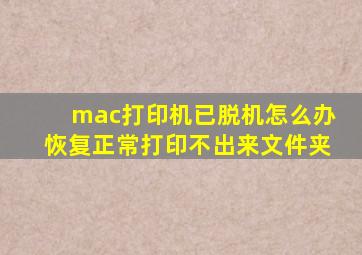 mac打印机已脱机怎么办恢复正常打印不出来文件夹